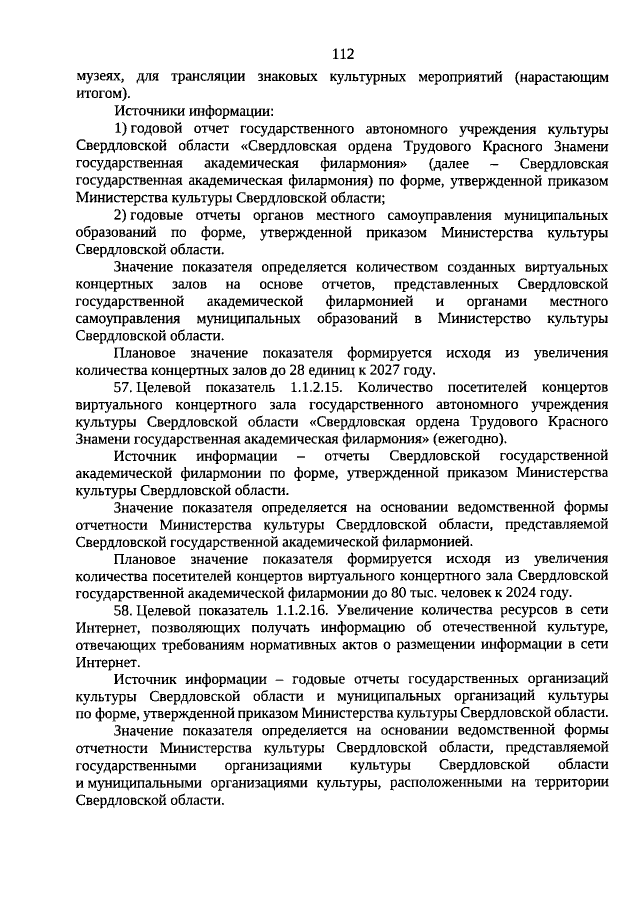 112

музеях, для трансляции знаковых культурных мероприятий (нарастающим итогом).

Источники информации:

1) годовой отчет государственного автономного учреждения культуры Свердловской области «Свердловская ордена Трудового Красного Знамени государственная академическая филармония» (далее – Свердловская государственная академическая филармония) по форме, утвержденной приказом Министерства культуры Свердловской области;

2) годовые отчеты органов местного самоуправления муниципальных образований по форме, утвержденной приказом Министерства культуры Свердловской области.

Значение показателя определяется количеством созданных виртуальных концертных залов на основе отчетов, представленных Свердловской государственной академической филармонией и органами местного самоуправления муниципальных образований в Министерство культуры Свердловской области.

Плановое значение показателя формируется исходя из увеличения количества концертных залов до 28 единиц к 2027 году.

57. Целевой показатель 1.1.2.15. Количество посетителей концертов виртуального концертного зала государственного автономного учреждения культуры Свердловской области «Свердловская ордена Трудового Красного Знамени государственная академическая филармония» (ежегодно).

Источник информации – отчеты Свердловской государственной академической филармонии по форме, утвержденной приказом Министерства культуры Свердловской области.

Значение показателя определяется на основании ведомственной формы отчетности Министерства культуры Свердловской области, представляемой Свердловской государственной академической филармонией.

Плановое значение показателя формируется исходя из увеличения количества посетителей концертов виртуального концертного зала Свердловской государственной академической филармонии до 80 тыс. человек к 2024 году.

58. Целевой показатель 1.1.2.16. Увеличение количества ресурсов в сети Интернет, позволяющих получать информацию об отечественной культуре, отвечающих требованиям нормативных актов о размещении информации в сети Интернет.

Источник информации – годовые отчеты государственных организаций культуры Свердловской области и муниципальных организаций культуры по форме, утвержденной приказом Министерства культуры Свердловской области.

Значение показателя определяется на основании ведомственной формы отчетности Министерства культуры Свердловской области, представляемой государственными организациями культуры Свердловской области и муниципальными организациями культуры, расположенными на территории Свердловской области.